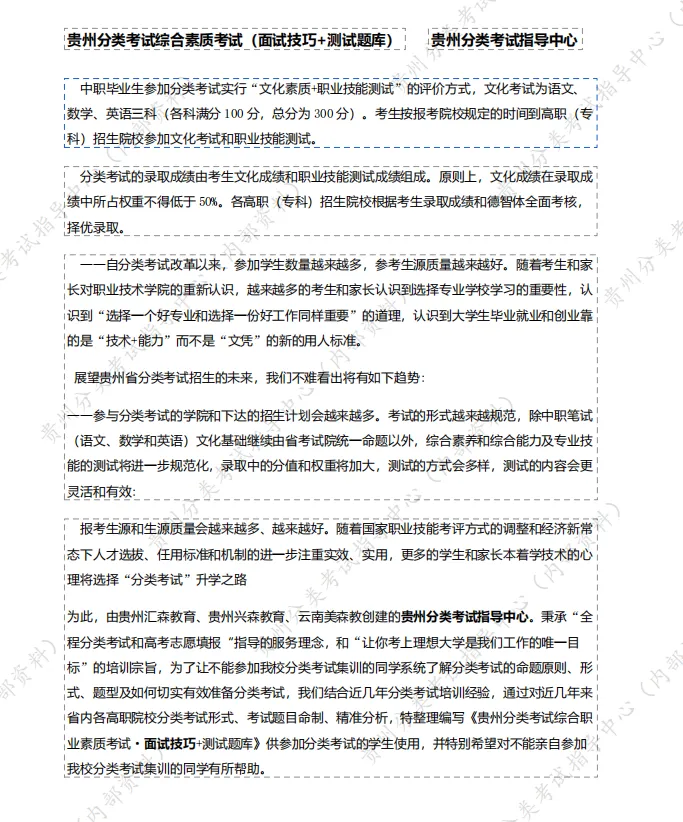 贵州分类考试综合素质考试（面试技巧+测试题库）

贵州分类考试指导中心

中职毕业生参加分类考试实行“文化素质+职业技能测试”的评价方式，文化考试为语文、数学、英语三科（各科满分 100 分，总分为 300 分）。考生按报考院校规定的时间到高职（专科）招生院校参加文化考试和职业技能测试。

分类考试的录取成绩由考生文化成绩和职业技能测试成绩组成。原则上，文化成绩在录取成绩中所占权重不得低于 50%。各高职（专科）招生院校根据考生录取成绩和德智体全面考核，择优录取。

——自分类考试改革以来，参加学生数量越来越多，参考生源质量越来越好。随着考生和家长对职业技术学院的重新认识，越来越多的考生和家长认识到选择专业学校学习的重要性，认识到“选择一个好专业和选择一份好工作同样重要”的道理，认识到大学生毕业就业和创业靠的是“技术+能力”而不是“文凭”的新的用人标准。

展望贵州省分类考试招生的未来，我们不难看出将有如下趋势：

——参与分类考试的学院和下达的招生计划会越来越多。考试的形式越来越规范，除中职笔试（语文、数学和英语）文化基础继续由省考试院统一命题以外，综合素养和综合能力及专业技能的测试将进一步规范化，录取中的分值和权重将加大，测试的方式会多样，测试的内容会更灵活和有效：

报考生源和生源质量会越来越多、越来越好。随着国家职业技能考评方式的调整和经济新常态下人才选拔、任用标准和机制的进一步注重实效、实用，更多的学生和家长本着学技术的心理将选择“分类考试”升学之路

为此，由贵州汇森教育、贵州兴森教育、云南美森教创建的贵州分类考试指导中心。秉承“全程分类考试和高考志愿填报“指导的服务理念，和“让你考上理想大学是我们工作的唯一目标”的培训宗旨，为了让不能参加我校分类考试集训的同学系统了解分类考试的命题原则、形式、题型及如何切实有效准备分类考试，我们结合近几年分类考试培训经验，通过对近几年来省内各高职院校分类考试形式、考试题目命制、精准分析，特整理编写《贵州分类考试综合职业素质考试·面试技巧+测试题库》供参加分类考试的学生使用，并特别希望对不能亲自参加我校分类考试集训的同学有所帮助。

贵州分类考试指导中心（内部资料）